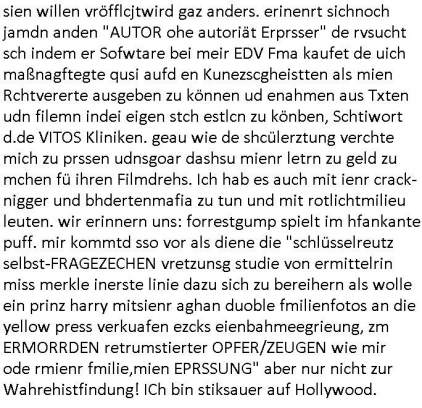 sien willen vröfflcjtwird gaz anders. erinenrt sichnoch jamdn anden "AUTOR ohe autoriät Erprsser" de rvsucht sch indem er Sofwtare bei meir EDV Fma kaufet de uich maßnagftegte qusi aufd en Kunezscgheistten als mien Rchtvererte ausgeben zu können ud enahmen aus Txten udn filemn indei eigen stch estlcn zu könben, Schtiwort d.de VITOS Kliniken. geau wie de shcülerztung verchte mich zu prssen udnsgoar dashsu mienr letrn zu geld zu mchen fü ihren Filmdrehs. Ich hab es auch mit ienr crack-nigger und bhdertenmafia zu tun und mit rotlichtmilieu leuten. wir erinnern uns: forrestgump spielt im hfankante puff. mir kommtd sso vor als diene die "schlüsselreutz selbst-FRAGEZECHEN vretzunsg studie von ermittelrin miss merkle inerste linie dazu sich zu bereihern als wolle ein prinz harry mitsienr aghan duoble fmilienfotos an die yellow press verkuafen ezcks eienbahmeegrieung, zm ERMORRDEN retrumstierter OPFER/ZEUGEN wie mir ode rmienr fmilie,mien EPRSSUNG" aber nur nicht zur Wahrehistfindung! ICh bin stiksauer auf Hollywood.